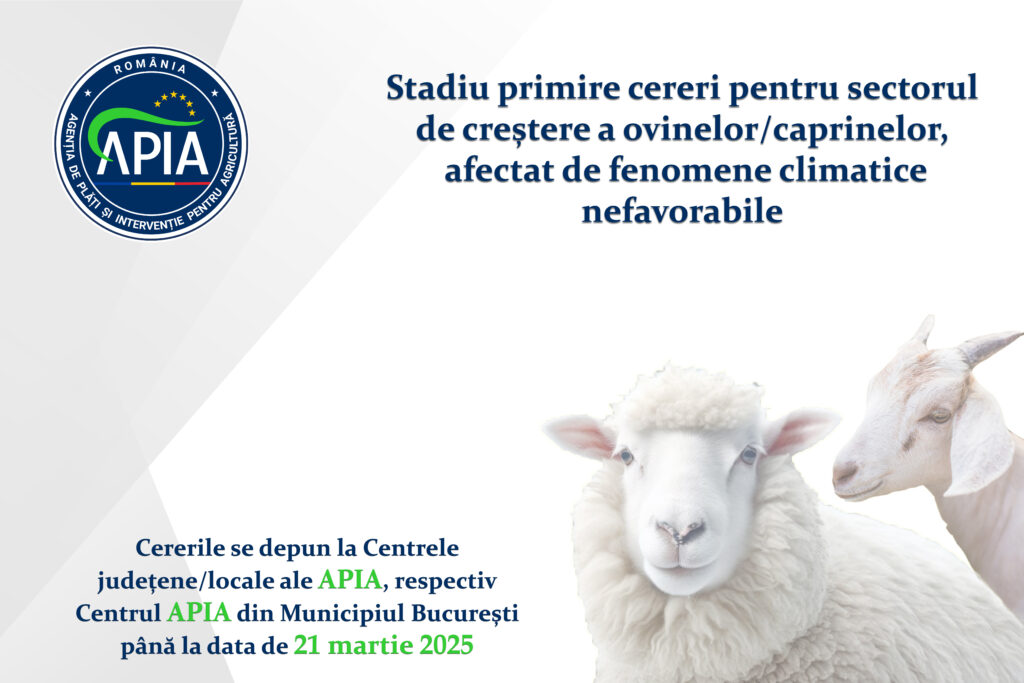 ROMÂNIA
APIA
AGENȚIA DE PLĂȚI ȘI INTERVENȚIE PENTRU AGRICULTURĂ

Stadiu primire cereri pentru sectorul de creștere a ovinelor/caprinelor, afectat de fenomene climatice nefavorabile

Cererile se depun la Centrele județene/locale ale APIA, respectiv Centrul APIA din Municipiul București până la data de 21 martie 2025